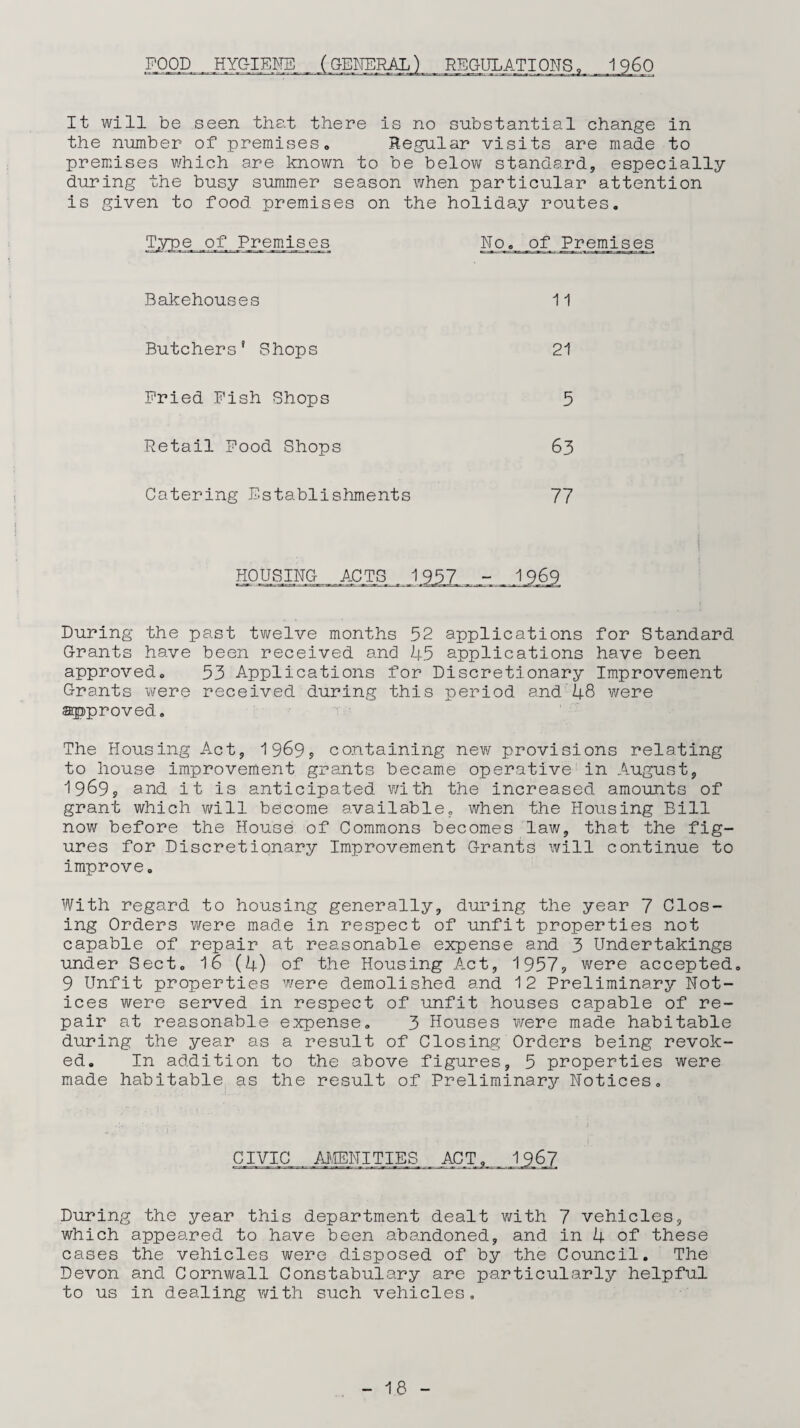 FOOD HYGIENE (GENERAL) REGULATIONS, 1960

It will be seen that there is no substantial change in the number of premises. Regular visits are made to premises which are known to be below standard, especially during the busy summer season when particular attention is given to food premises on the holiday routes.

| Type of Premises | No. of Premises |
|---|---|
| Bakehouses | 11 |
| Butchers' Shops | 21 |
| Fried Fish Shops | 5 |
| Retail Food Shops | 63 |
| Catering Establishments | 77 |

HOUSING ACTS 1957 - 1969

During the past twelve months 52 applications for Standard Grants have been received and 45 applications have been approved. 53 Applications for Discretionary Improvement Grants were received during this period and 48 were approved.

The Housing Act, 1969, containing new provisions relating to house improvement grants became operative in August, 1969, and it is anticipated with the increased amounts of grant which will become available, when the Housing Bill now before the House of Commons becomes law, that the figures for Discretionary Improvement Grants will continue to improve.

With regard to housing generally, during the year 7 Closing Orders were made in respect of unfit properties not capable of repair at reasonable expense and 3 Undertakings under Sect. 16 (4) of the Housing Act, 1957, were accepted. 9 Unfit properties were demolished and 12 Preliminary Notices were served in respect of unfit houses capable of repair at reasonable expense. 3 Houses were made habitable during the year as a result of Closing Orders being revoked. In addition to the above figures, 5 properties were made habitable as the result of Preliminary Notices.

CIVIC AMENITIES ACT, 1967

During the year this department dealt with 7 vehicles, which appeared to have been abandoned, and in 4 of these cases the vehicles were disposed of by the Council. The Devon and Cornwall Constabulary are particularly helpful to us in dealing with such vehicles.

- 18 -